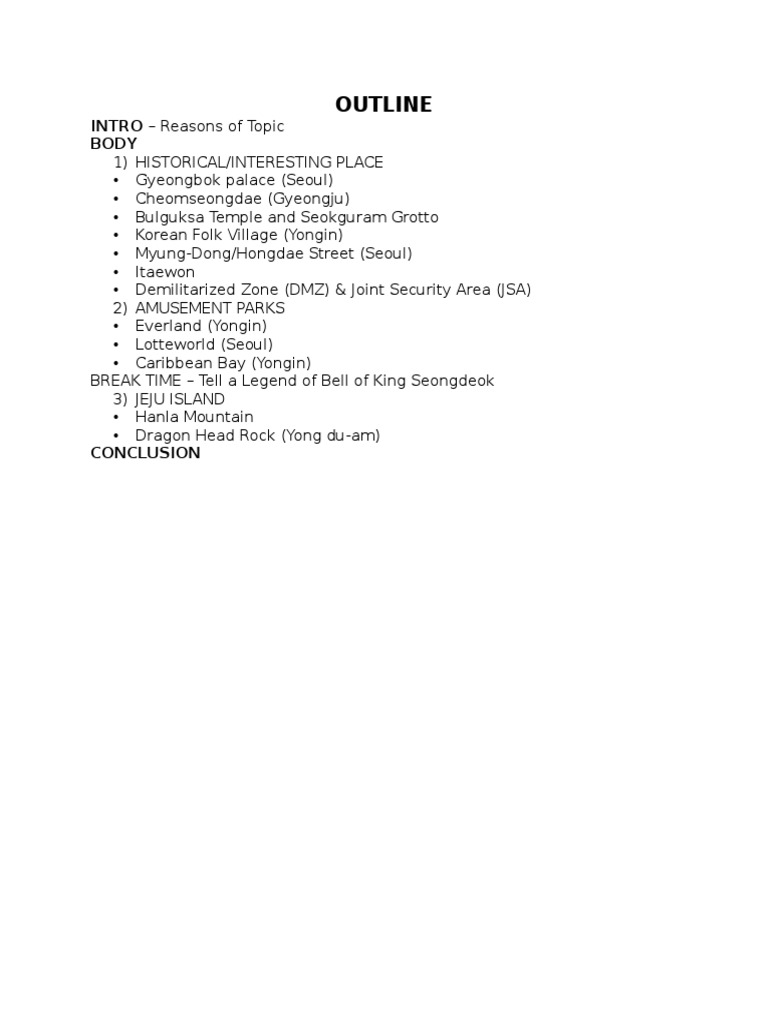 OUTLINE

INTRO – Reasons of Topic
BODY
1) HISTORICAL/INTERESTING PLACE
• Gyeongbok palace (Seoul)
• Cheomseongdae (Gyeongju)
• Bulguksa Temple and Seokguram Grotto
• Korean Folk Village (Yongin)
• Myung-Dong/Hongdae Street (Seoul)
• Itaewon
• Demilitarized Zone (DMZ) & Joint Security Area (JSA)
2) AMUSEMENT PARKS
• Everland (Yongin)
• Lotteworld (Seoul)
• Caribbean Bay (Yongin)
BREAK TIME – Tell a Legend of Bell of King Seongdeok
3) JEJU ISLAND
• Hanla Mountain
• Dragon Head Rock (Yong du-am)
CONCLUSION